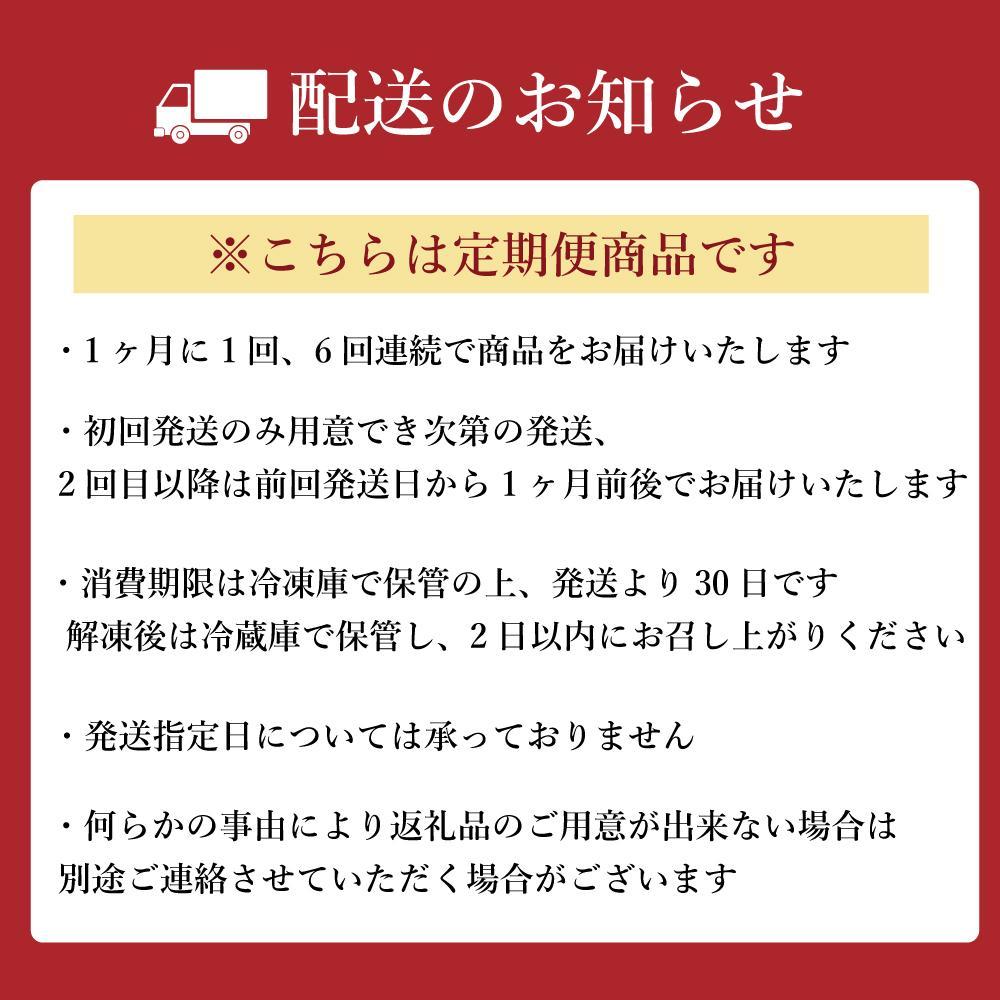 配送のお知らせ

※こちらは定期便商品です

・1ヶ月に1回、6回連続で商品をお届けいたします

・初回発送のみ用意でき次第の発送、
2回目以降は前回発送日から1ヶ月前後でお届けいたします

・消費期限は冷凍庫で保管の上、発送より30日です
解凍後は冷蔵庫で保管し、2日以内にお召し上がりください

・発送指定日については承っておりません

・何らかの事由により返礼品のご用意が出来ない場合は
別途ご連絡させていただく場合がございます